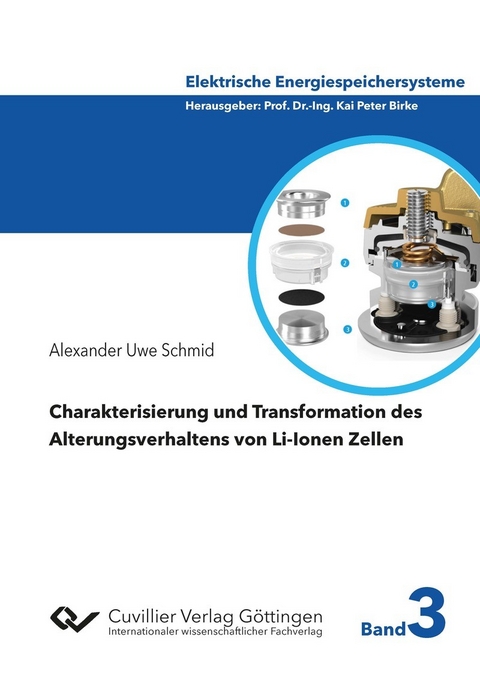 Elektrische Energiespeichersysteme

Herausgeber: Prof. Dr.-Ing. Kai Peter Birke

1

2

3

1

2

3

Alexander Uwe Schmid

Charakterisierung und Transformation des Alterungsverhaltens von Li-Ionen Zellen

Cuvillier Verlag Göttingen
Internationaler wissenschaftlicher Fachverlag

Band 3